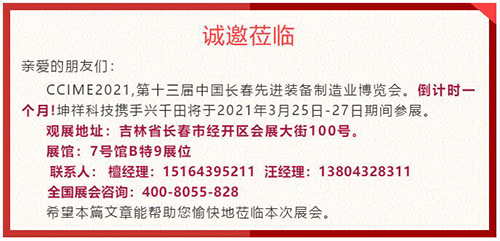 诚邀莅临

亲爱的朋友们：

CCIME2021,第十三届中国长春先进装备制造业博览会。倒计时一个月!坤祥科技携手兴千田将于2021年3月25日-27日期间参展。

观展地址：吉林省长春市经开区会展大街100号。

展馆：7号馆B特9展位

联系人：檀经理：15164395211 汪经理：13804328311

全国展会咨询：400-8055-828

希望本篇文章能帮助您愉快地莅临本次展会。